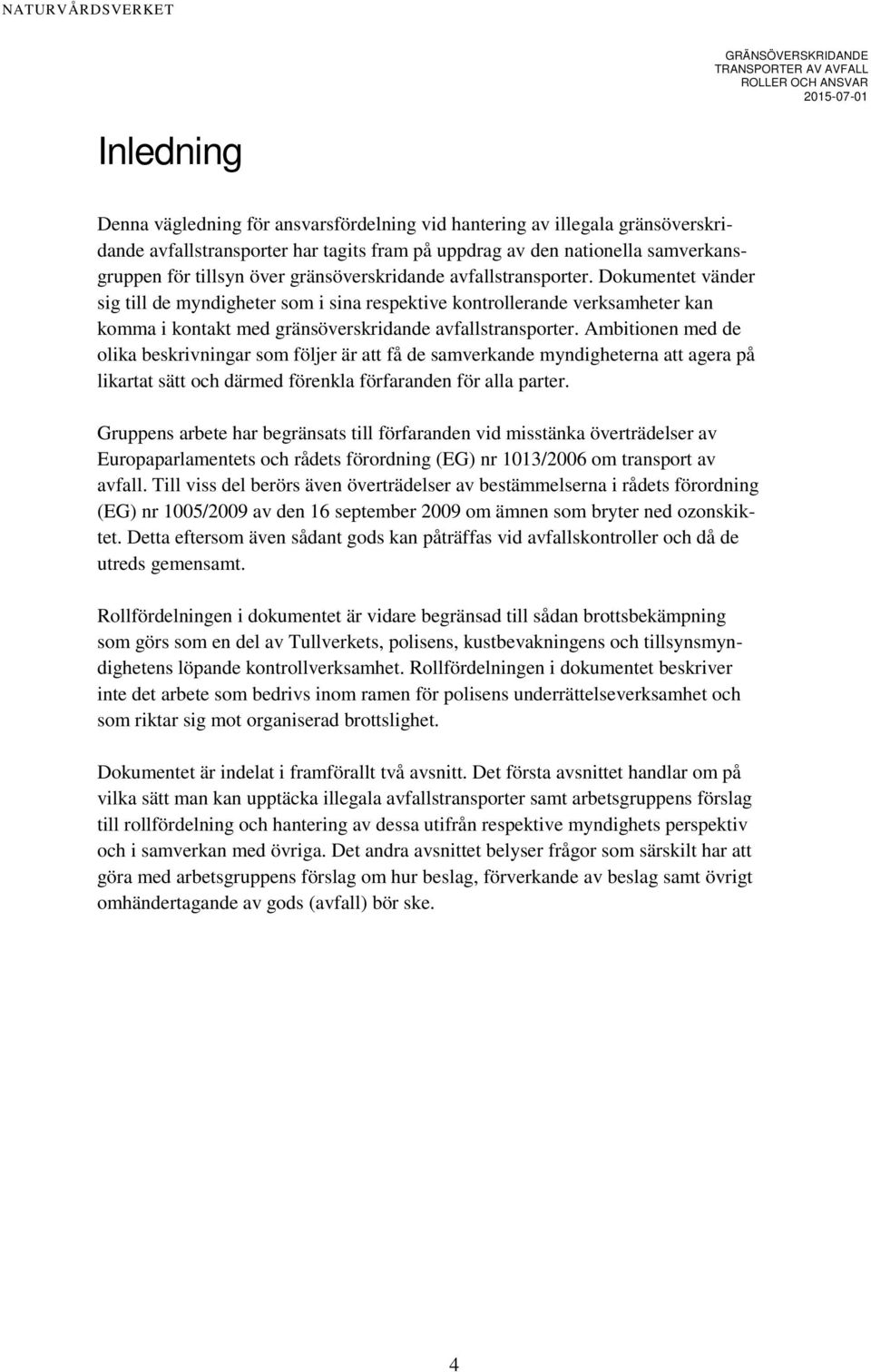 NATURVÅRDSVERKET

GRÄNSÖVERSKRIDANDE TRANSPORTER AV AVFALL ROLLER OCH ANSVAR 2015-07-01

Inledning

Denna vägledning för ansvarsfördelning vid hantering av illegala gränsöverskridande avfallstransporter har tagits fram på uppdrag av den nationella samverkansgruppen för tillsyn över gränsöverskridande avfallstransporter. Dokumentet vänder sig till de myndigheter som i sina respektive kontrollerande verksamheter kan komma i kontakt med gränsöverskridande avfallstransporter. Ambitionen med de olika beskrivningar som följer är att få de samverkande myndigheterna att agera på likartat sätt och därmed förenkla förfaranden för alla parter.

Gruppens arbete har begränsats till förfaranden vid misstänka överträdelser av Europaparlamentets och rådets förordning (EG) nr 1013/2006 om transport av avfall. Till viss del berörs även överträdelser av bestämmelserna i rådets förordning (EG) nr 1005/2009 av den 16 september 2009 om ämnen som bryter ned ozonskiktet. Detta eftersom även sådant gods kan påträffas vid avfallskontroller och då de utreds gemensamt.

Rollfördelningen i dokumentet är vidare begränsad till sådan brottsbekämpning som görs som en del av Tullverkets, polisens, kustbevakningens och tillsynsmyndighetens löpande kontrollverksamhet. Rollfördelningen i dokumentet beskriver inte det arbete som bedrivs inom ramen för polisens underrättelseverksamhet och som riktar sig mot organiserad brottslighet.

Dokumentet är indelat i framförallt två avsnitt. Det första avsnittet handlar om på vilka sätt man kan upptäcka illegala avfallstransporter samt arbetsgruppens förslag till rollfördelning och hantering av dessa utifrån respektive myndighets perspektiv och i samverkan med övriga. Det andra avsnittet belyser frågor som särskilt har att göra med arbetsgruppens förslag om hur beslag, förverkande av beslag samt övrigt omhändertagande av gods (avfall) bör ske.

4